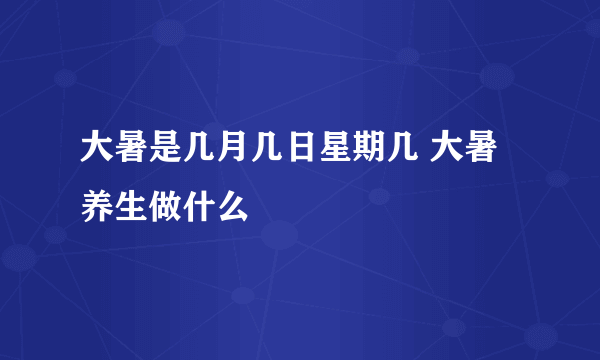 大暑是几月几日星期几 大暑养生做什么